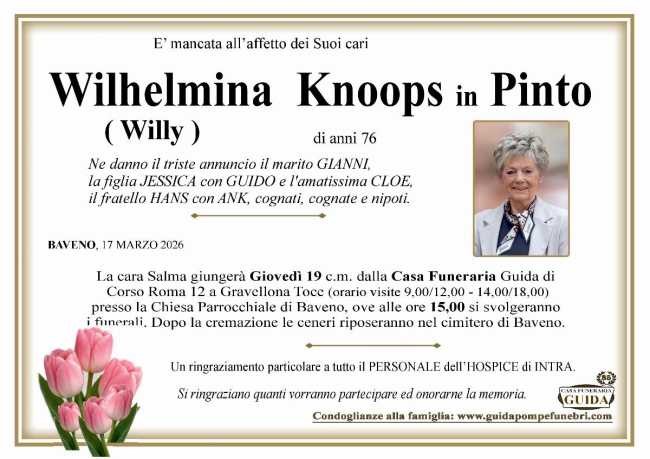 E' mancata all'affetto dei Suoi cari

Wilhelmina Knoops in Pinto

( Willy )

di anni 76

Ne danno il triste annuncio il marito GIANNI, la figlia JESSICA con GUIDO e l'amatissima CLOE, il fratello HANS con ANK, cognati, cognate e nipoti.

BAVENO, 17 MARZO 2026

La cara Salma giungerà Giovedì 19 c.m. dalla Casa Funeraria Guida di Corso Roma 12 a Gravellona Toce (orario visite 9,00/12,00 - 14,00/18,00) presso la Chiesa Parrocchiale di Baveno, ove alle ore 15,00 si svolgeranno i funerali. Dopo la cremazione le ceneri riposeranno nel cimitero di Baveno.

Un ringraziamento particolare a tutto il PERSONALE dell'HOSPICE di INTRA.

Si ringraziano quanti vorranno partecipare ed onorarne la memoria.

CASA FUNERARIA GUIDA

Condoglianze alla famiglia: www.guidapompefunebri.com